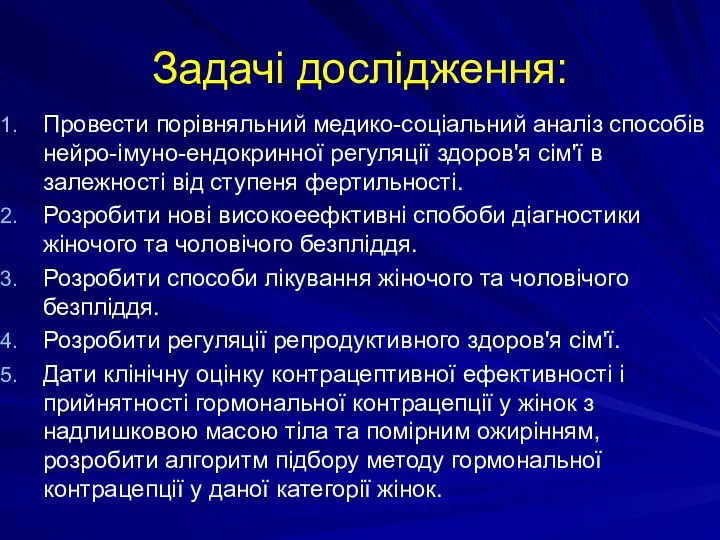 Задачі дослідження:

1. Провести порівняльний медико-соціальний аналіз способів нейро-імуно-ендокринної регуляції здоров'я сім'ї в залежності від ступеня фертильності.
2. Розробити нові високоеефктивні спобоби діагностики жіночого та чоловічого безпліддя.
3. Розробити способи лікування жіночого та чоловічого безпліддя.
4. Розробити регуляції репродуктивного здоров'я сім'ї.
5. Дати клінічну оцінку контрацептивної ефективності і прийнятності гормональної контрацепції у жінок з надлишковою масою тіла та помірним ожирінням, розробити алгоритм підбору методу гормональної контрацепції у даної категорії жінок.